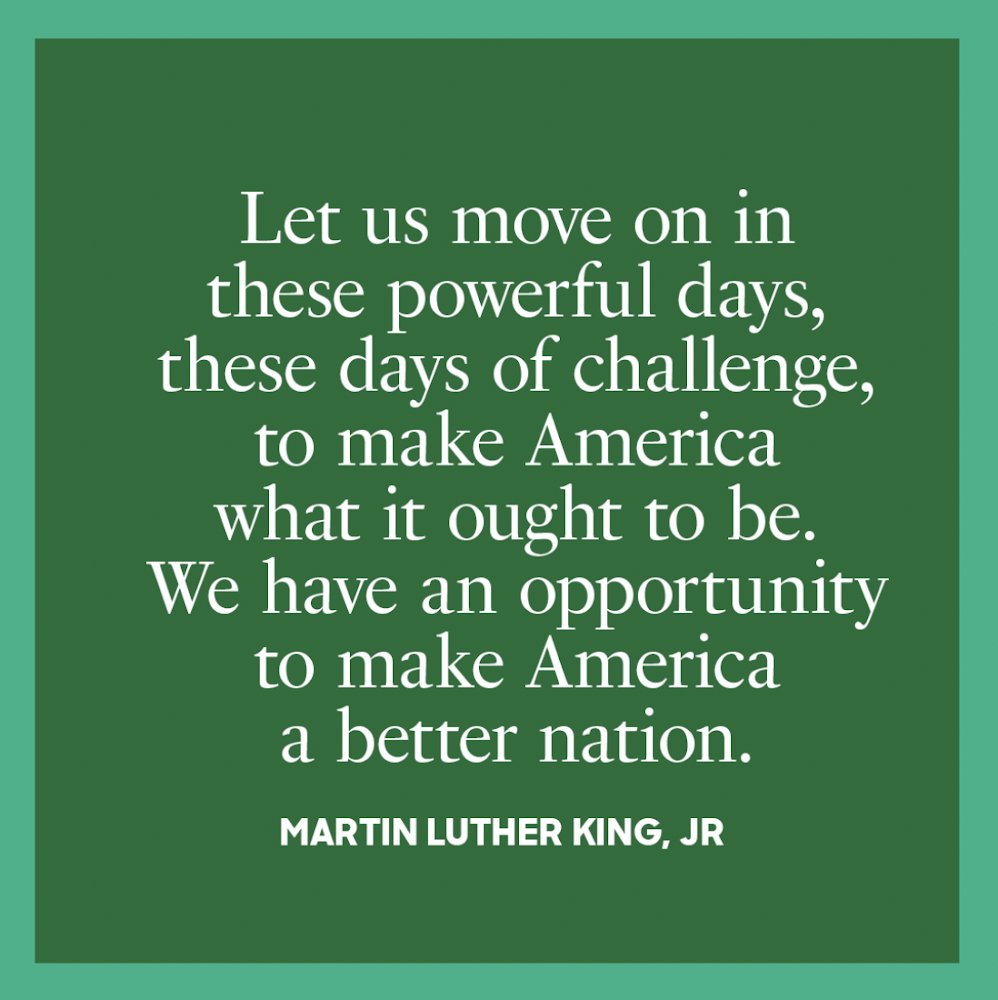 Let us move on in these powerful days, these days of challenge, to make America what it ought to be. We have an opportunity to make America a better nation.

MARTIN LUTHER KING, JR